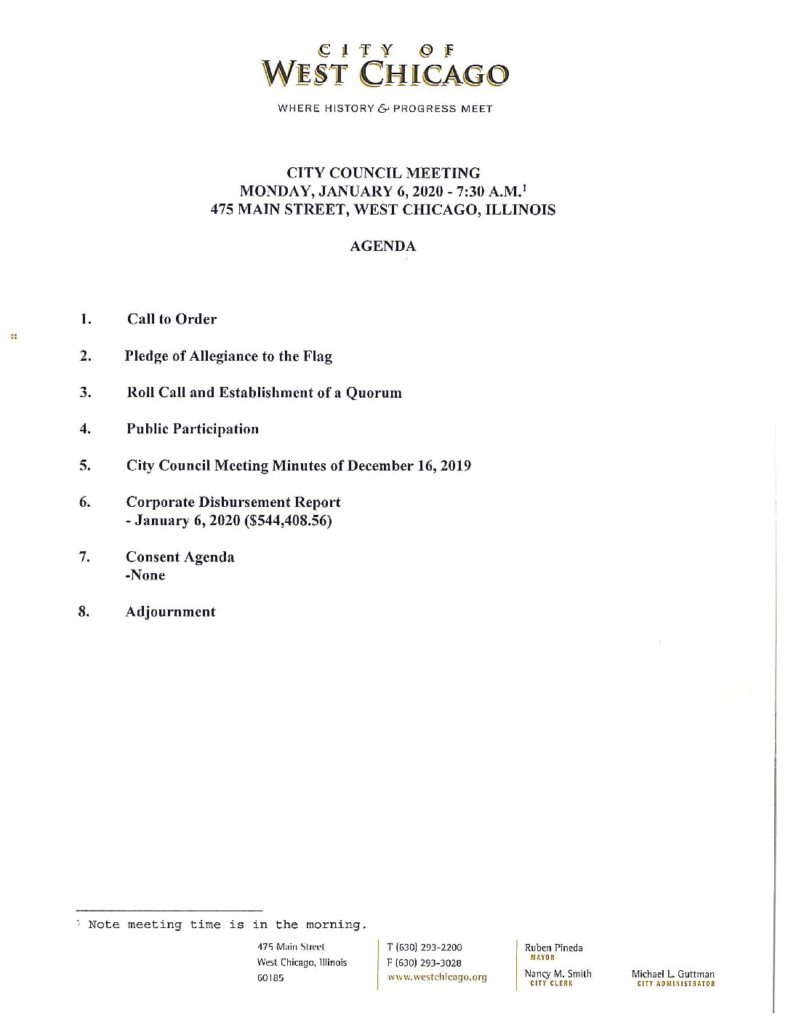 CITY OF
WEST CHICAGO

WHERE HISTORY & PROGRESS MEET

CITY COUNCIL MEETING
MONDAY, JANUARY 6, 2020 - 7:30 A.M.$^1$
475 MAIN STREET, WEST CHICAGO, ILLINOIS

AGENDA

1. Call to Order

2. Pledge of Allegiance to the Flag

3. Roll Call and Establishment of a Quorum

4. Public Participation

5. City Council Meeting Minutes of December 16, 2019

6. Corporate Disbursement Report
- January 6, 2020 ($544,408.56)

7. Consent Agenda
-None

8. Adjournment

$^1$ Note meeting time is in the morning.

475 Main Street
West Chicago, Illinois
60185

T (630) 293-2200
F (630) 293-3028
www.westchicago.org

Ruben Pineda
MAYOR

Nancy M. Smith
CITY CLERK

Michael L. Guttman
CITY ADMINISTRATOR